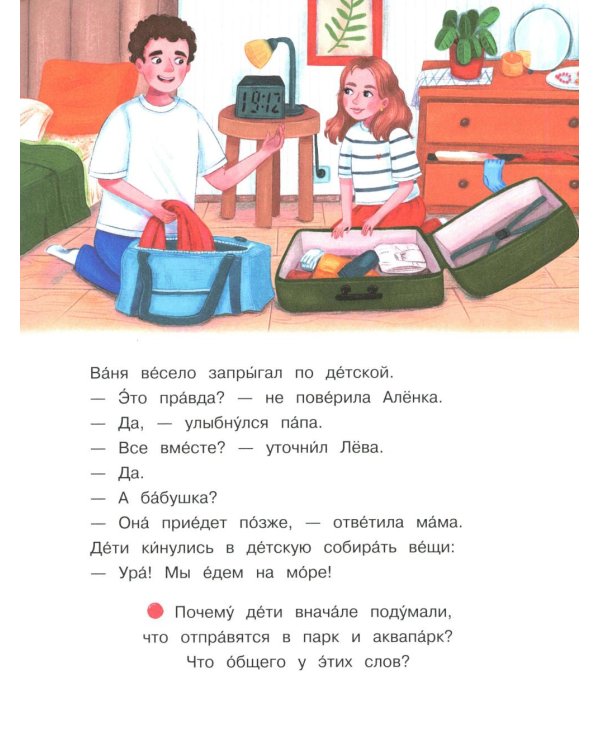 19:12

Ва́ня ве́село запры́гал по де́тской.
— Э́то пра́вда? — не пове́рила Алёнка.
— Да, — улыбну́лся па́па.
— Все вме́сте? — уточни́л Лёва.
— Да.
— А ба́бушка?
— Она́ прие́дет по́зже, — отве́тила ма́ма.
Де́ти ки́нулись в де́тскую собира́ть ве́щи:
— Ура́! Мы е́дем на мо́ре!

Почему́ де́ти внача́ле поду́мали, что отпра́вятся в парк и аквапа́рк? Что о́бщего у э́тих слов?